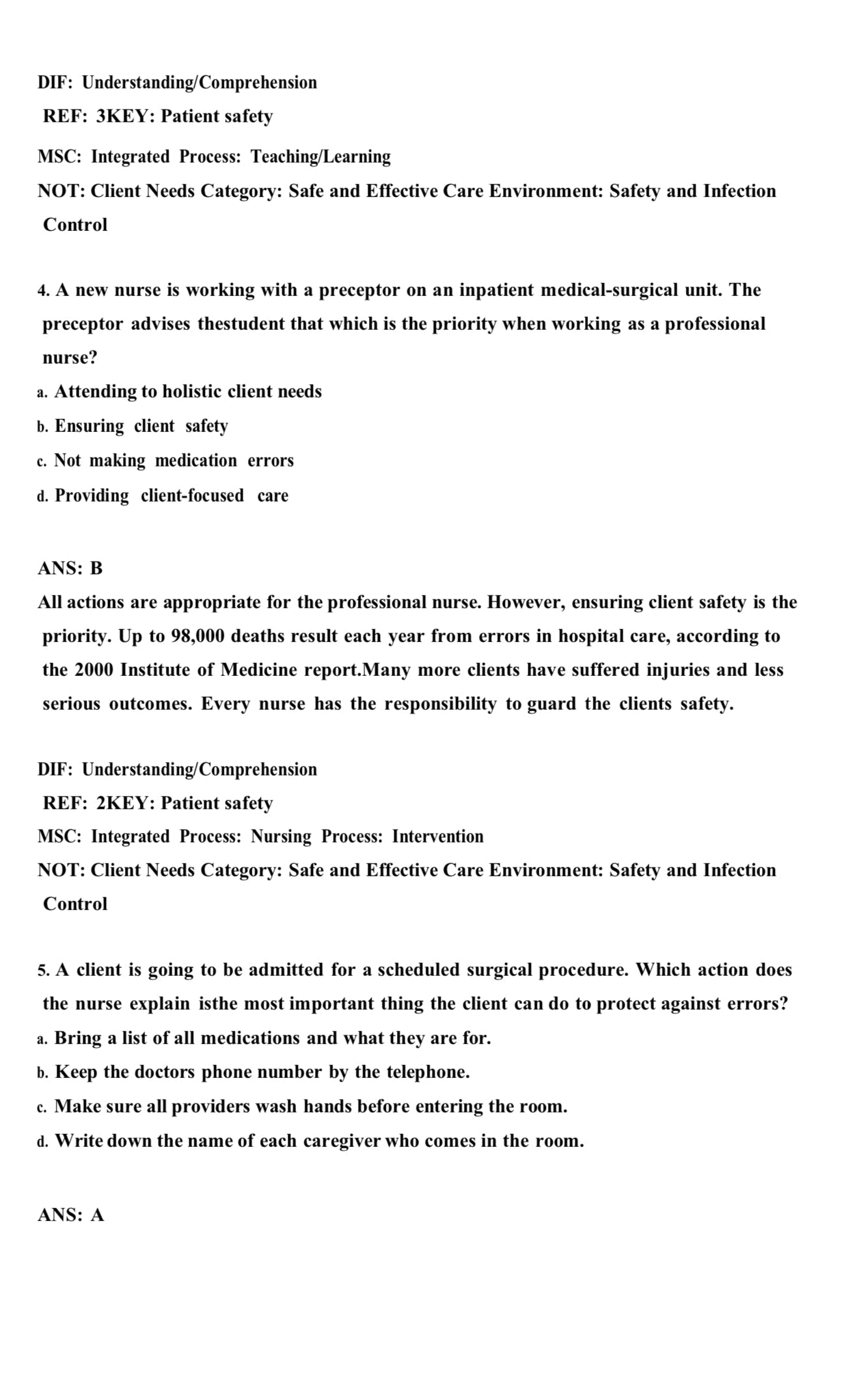 DIF: Understanding/Comprehension
REF: 3KEY: Patient safety
MSC: Integrated Process: Teaching/Learning
NOT: Client Needs Category: Safe and Effective Care Environment: Safety and Infection Control

4. A new nurse is working with a preceptor on an inpatient medical-surgical unit. The preceptor advises thestudent that which is the priority when working as a professional nurse?
a. Attending to holistic client needs
b. Ensuring client safety
c. Not making medication errors
d. Providing client-focused care

ANS: B
All actions are appropriate for the professional nurse. However, ensuring client safety is the priority. Up to 98,000 deaths result each year from errors in hospital care, according to the 2000 Institute of Medicine report.Many more clients have suffered injuries and less serious outcomes. Every nurse has the responsibility to guard the clients safety.

DIF: Understanding/Comprehension
REF: 2KEY: Patient safety
MSC: Integrated Process: Nursing Process: Intervention
NOT: Client Needs Category: Safe and Effective Care Environment: Safety and Infection Control

5. A client is going to be admitted for a scheduled surgical procedure. Which action does the nurse explain isthe most important thing the client can do to protect against errors?
a. Bring a list of all medications and what they are for.
b. Keep the doctors phone number by the telephone.
c. Make sure all providers wash hands before entering the room.
d. Write down the name of each caregiver who comes in the room.

ANS: A